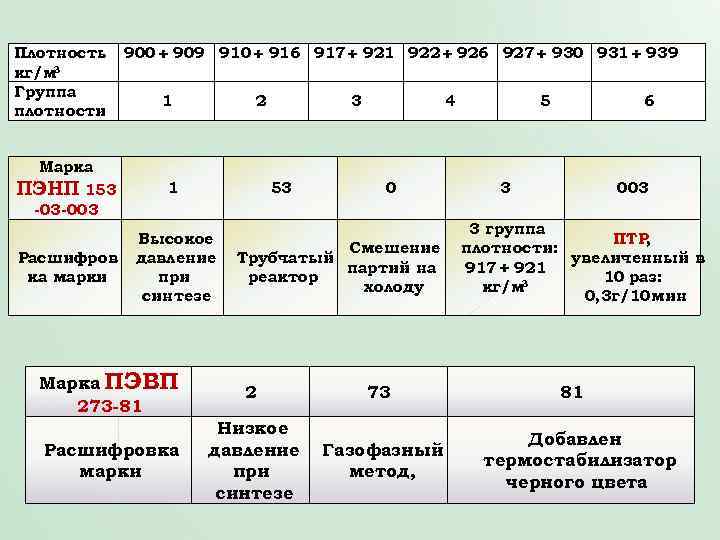 | Плотность кг/м$^3$ | 900 + 909 | 910 + 916 | 917 + 921 | 922 + 926 | 927 + 930 | 931 + 939 |
|---|---|---|---|---|---|---|
| Группа плотности | 1 | 2 | 3 | 4 | 5 | 6 |

| Марка ПЭНП 153 -03-003 | 1 | 53 | 0 | 3 | 003 |
|---|---|---|---|---|---|
| Расшифровка марки | Высокое давление при синтезе | Трубчатый реактор | Смешение партий на холоду | 3 группа плотности: 917 + 921 кг/м$^3$ | ПТР, увеличенный в 10 раз: 0,3г/10мин |

| Марка ПЭВП 273-81 | 2 | 73 | 81 |
|---|---|---|---|
| Расшифровка марки | Низкое давление при синтезе | Газофазный метод, | Добавлен термостабилизатор черного цвета |